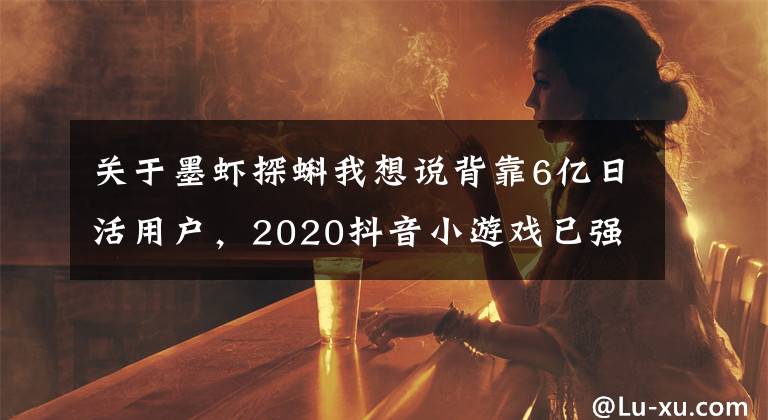 关于墨虾探蝌我想说背靠6亿日活用户，2020抖音小游戏已强

@Lu-xu.com